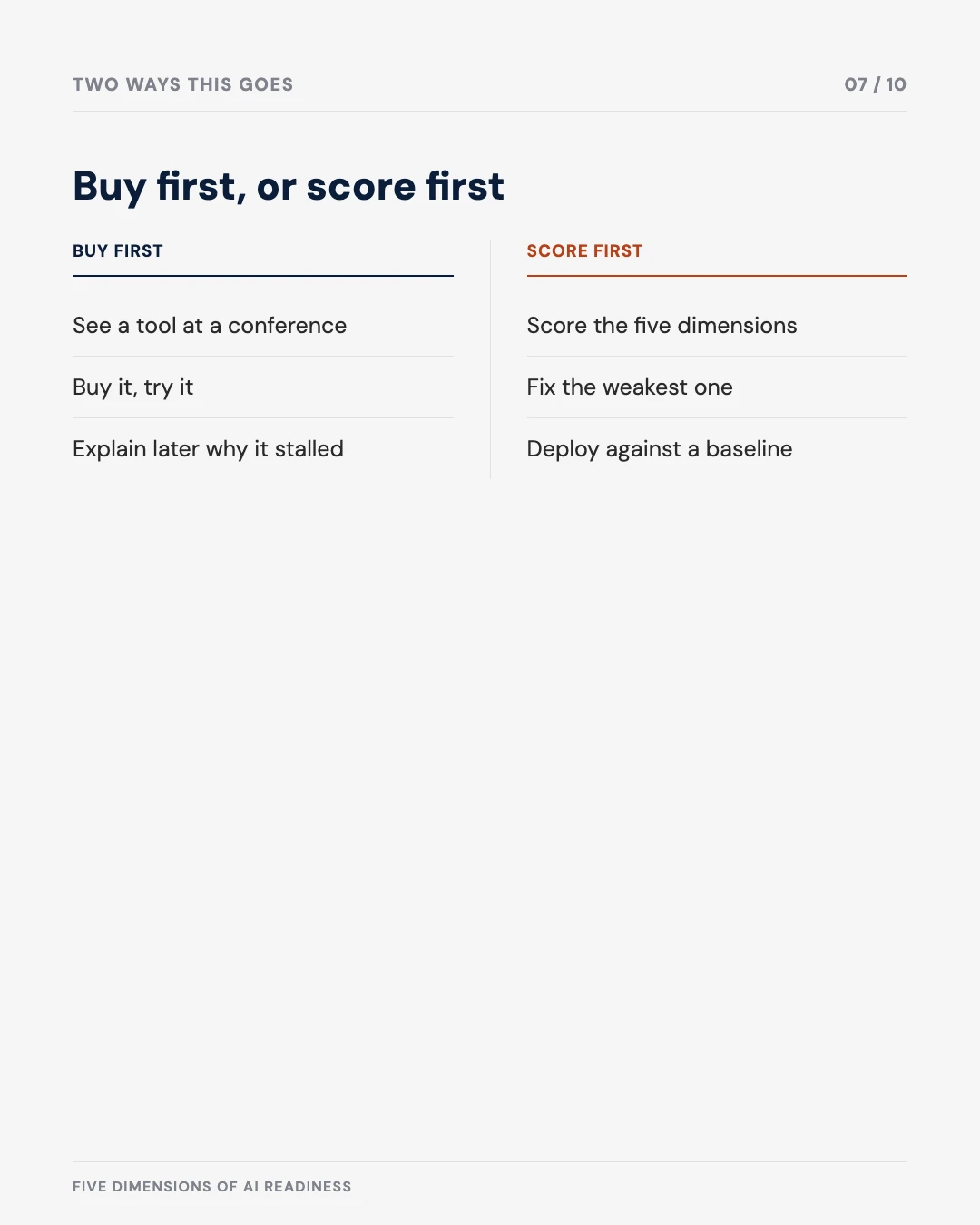 TWO WAYS THIS GOES

07 / 10

Buy first, or score first

BUY FIRST

See a tool at a conference

Buy it, try it

Explain later why it stalled

SCORE FIRST

Score the five dimensions

Fix the weakest one

Deploy against a baseline

FIVE DIMENSIONS OF AI READINESS